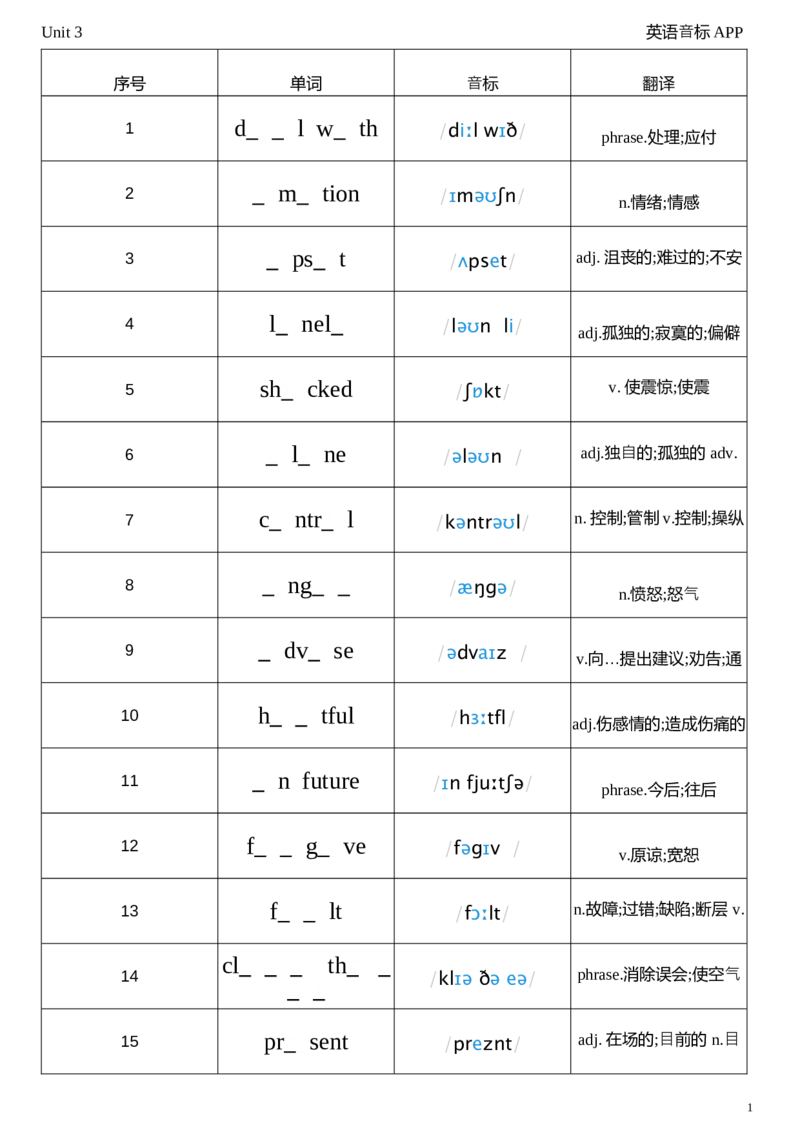 Unit 3

英语音标 APP

| 序号 | 单词 | 音标 | 翻译 |
|---|---|---|---|
| 1 | d_ _ l w_ th | /diːl wɪð/ | phrase.处理;应付 |
| 2 | _ m_ tion | /ɪməʊʃn/ | n.情绪;情感 |
| 3 | _ ps_ t | /ʌpset/ | adj. 沮丧的;难过的;不安 |
| 4 | l_ nel_ | /ləʊn li/ | adj.孤独的;寂寞的;偏僻 |
| 5 | sh_ cked | /ʃɒkt/ | v. 使震惊;使震 |
| 6 | _ l_ ne | /ələʊn / | adj.独自的;孤独的 adv. |
| 7 | c_ ntr_ l | /kəntrəʊl/ | n. 控制;管制 v.控制;操纵 |
| 8 | _ ng_ _ | /æŋgə/ | n.愤怒;怒气 |
| 9 | _ dv_ se | /ədvaɪz / | v.向…提出建议;劝告;通 |
| 10 | h_ _ tful | /hɜːtfl/ | adj.伤感情的;造成伤痛的 |
| 11 | _ n future | /ɪn fjuːtʃə/ | phrase.今后;往后 |
| 12 | f_ _ g_ ve | /fəgɪv / | v.原谅;宽恕 |
| 13 | f_ _ lt | /fɔːlt/ | n.故障;过错;缺陷;断层 v. |
| 14 | cl_ _ _ th_ _ _ _ | /klɪə ðə eə/ | phrase.消除误会;使空气 |
| 15 | pr_ sent | /preznt/ | adj. 在场的;目前的 n.目 |

1